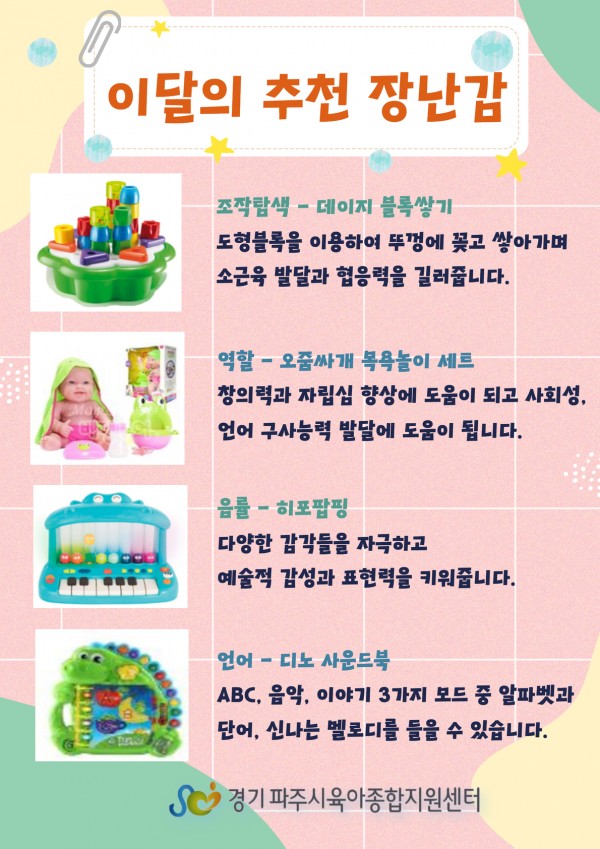 이달의 추천 장난감

조작탐색 - 데이지 블록쌓기

도형블록을 이용하여 뚜껑에 꽂고 쌓아가며 소근육 발달과 협응력을 길러줍니다.

역할 - 오줌싸개 목욕놀이 세트

창의력과 자립심 향상에 도움이 되고 사회성, 언어 구사능력 발달에 도움이 됩니다.

음률 - 히포팝핑

다양한 감각들을 자극하고
예술적 감성과 표현력을 키워줍니다.

언어 - 디노 사운드북

ABC, 음악, 이야기 3가지 모드 중 알파벳과 단어, 신나는 멜로디를 들을 수 있습니다.

경기 파주시육아종합지원센터